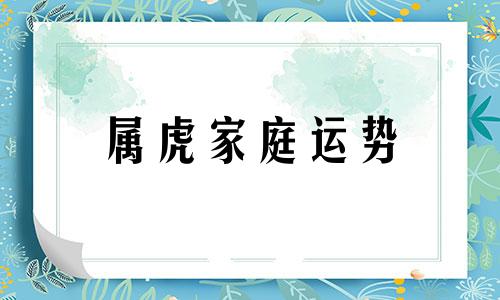 属虎家庭运势